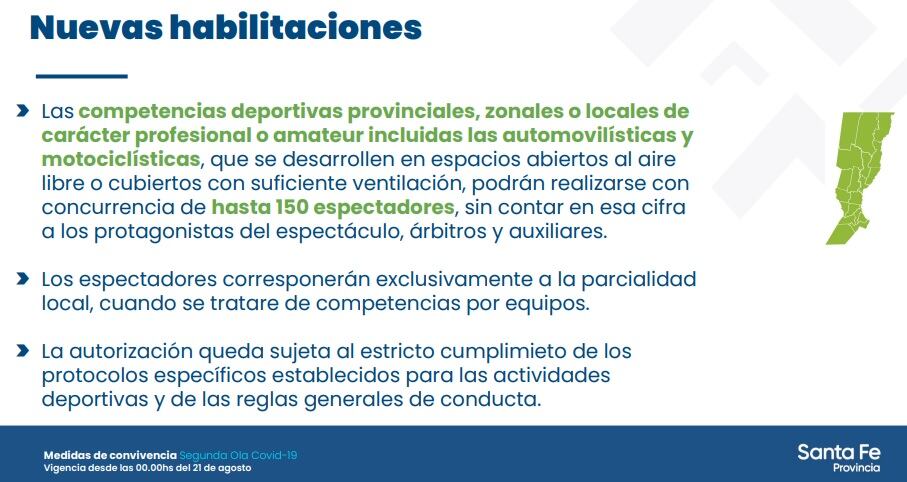 Nuevas habilitaciones

Las competencias deportivas provinciales, zonales o locales de carácter profesional o amateur incluidas las automovilísticas y motociclísticas, que se desarrollen en espacios abiertos al aire libre o cubiertos con suficiente ventilación, podrán realizarse con concurrencia de hasta 150 espectadores, sin contar en esa cifra a los protagonistas del espectáculo, árbitros y auxiliares.

Los espectadores corresponerán exclusivamente a la parcialidad local, cuando se tratare de competencias por equipos.

La autorización queda sujeta al estricto cumplimieto de los protocolos específicos establecidos para las actividades deportivas y de las reglas generales de conducta.

Medidas de convivencia Segunda Ola Covid-19
Vigencia desde las 00.00hs del 21 de agosto

Santa Fe
Provincia